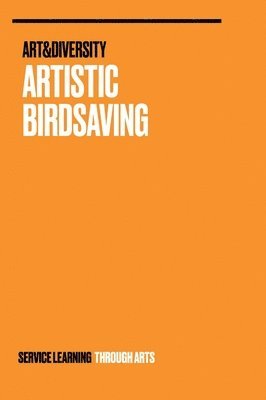 ART&DIVERSITY
ARTISTIC BIRDSAVING

SERVICE LEARNING THROUGH ARTS